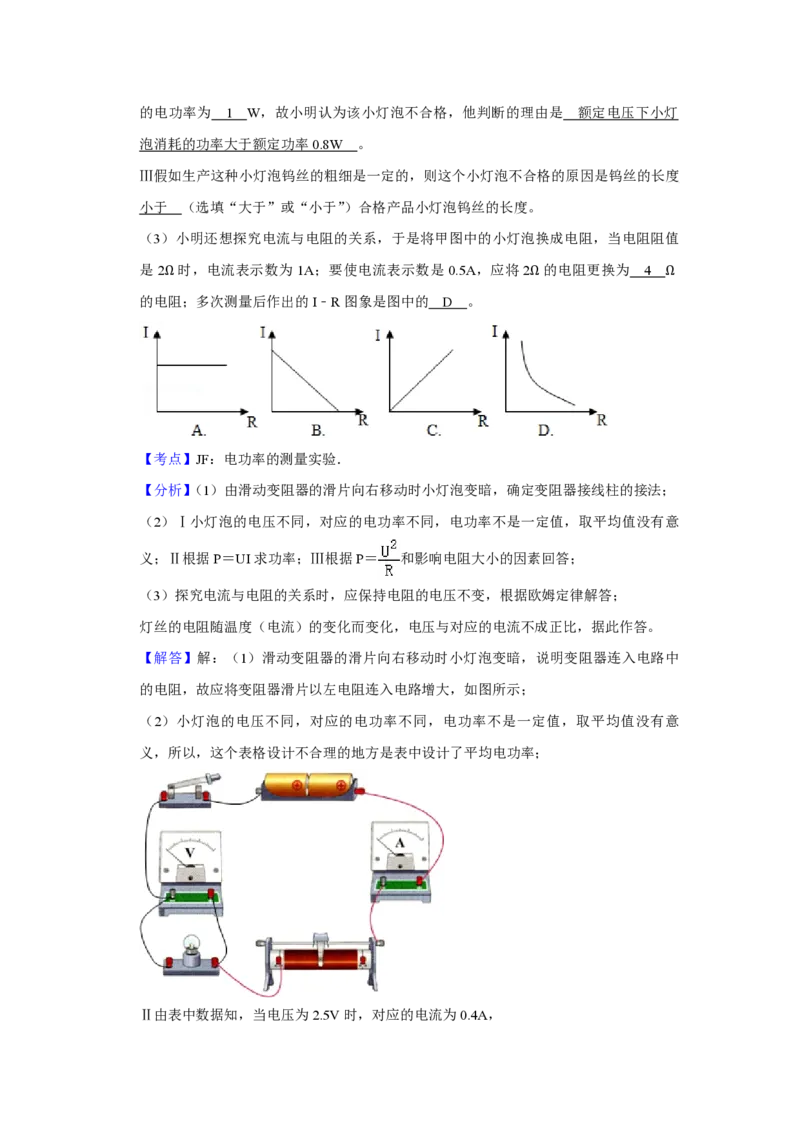 的电功率为 1 W，故小明认为该小灯泡不合格，他判断的理由是 额定电压下小灯泡消耗的功率大于额定功率 0.8W 。

Ⅲ假如生产这种小灯泡钨丝的粗细是一定的，则这个小灯泡不合格的原因是钨丝的长度 小于 （选填“大于”或“小于”）合格产品小灯泡钨丝的长度。

（3）小明还想探究电流与电阻的关系，于是将甲图中的小灯泡换成电阻，当电阻阻值是 2Ω 时，电流表示数为 1A；要使电流表示数是 0.5A，应将 2Ω 的电阻更换为 4 Ω 的电阻；多次测量后作出的 I﹣R 图象是图中的 D 。

I R A.
I R B.
I R C.
I R D.

【考点】JF：电功率的测量实验．

【分析】（1）由滑动变阻器的滑片向右移动时小灯泡变暗，确定变阻器接线柱的接法；

（2）Ⅰ小灯泡的电压不同，对应的电功率不同，电功率不是一定值，取平均值没有意义；Ⅱ根据 P＝UI 求功率；Ⅲ根据 P＝$\frac{U^2}{R}$和影响电阻大小的因素回答；

（3）探究电流与电阻的关系时，应保持电阻的电压不变，根据欧姆定律解答；

灯丝的电阻随温度（电流）的变化而变化，电压与对应的电流不成正比，据此作答。

【解答】解：（1）滑动变阻器的滑片向右移动时小灯泡变暗，说明变阻器连入电路中的电阻，故应将变阻器滑片以左电阻连入电路增大，如图所示；

（2）小灯泡的电压不同，对应的电功率不同，电功率不是一定值，取平均值没有意义，所以，这个表格设计不合理的地方是表中设计了平均电功率；

V A

Ⅱ由表中数据知，当电压为 2.5V 时，对应的电流为 0.4A，